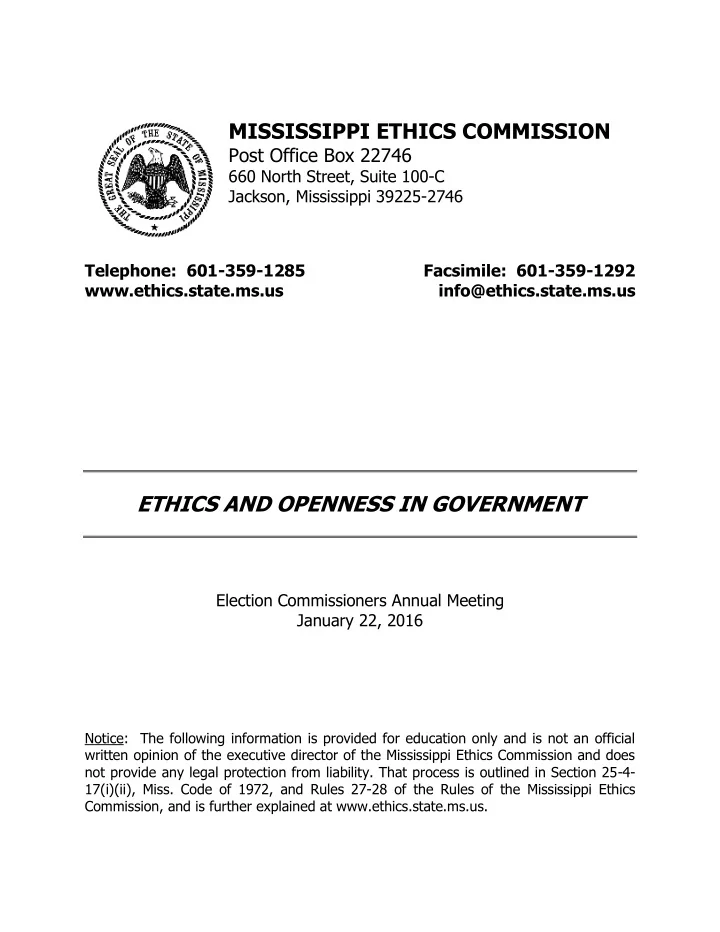 THE GREAT SEAL OF THE STATE OF MISSISSIPPI

MISSISSIPPI ETHICS COMMISSION
Post Office Box 22746
660 North Street, Suite 100-C
Jackson, Mississippi 39225-2746

Telephone: 601-359-1285
www.ethics.state.ms.us

Facsimile: 601-359-1292
info@ethics.state.ms.us

ETHICS AND OPENNESS IN GOVERNMENT

Election Commissioners Annual Meeting
January 22, 2016

Notice: The following information is provided for education only and is not an official written opinion of the executive director of the Mississippi Ethics Commission and does not provide any legal protection from liability. That process is outlined in Section 25-4-17(i)(ii), Miss. Code of 1972, and Rules 27-28 of the Rules of the Mississippi Ethics Commission, and is further explained at www.ethics.state.ms.us.